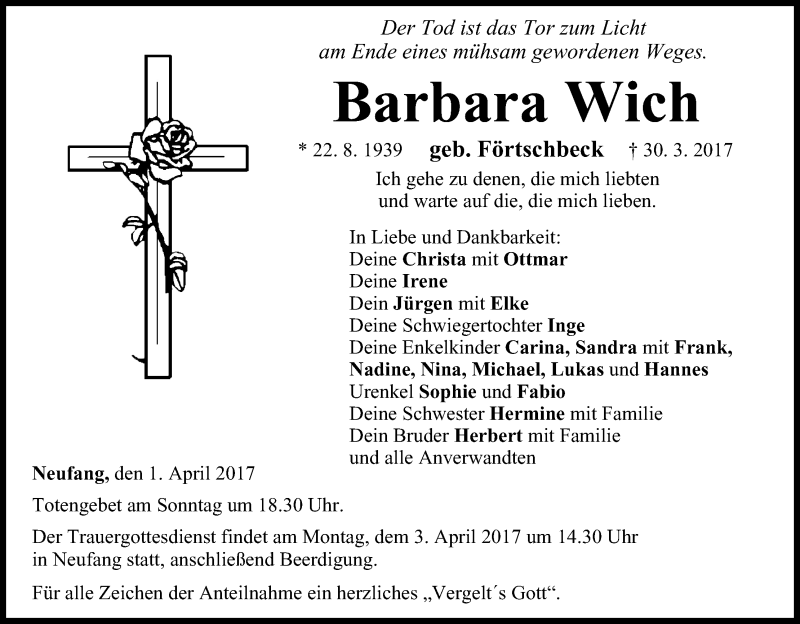 Der Tod ist das Tor zum Licht
am Ende eines mühsam gewordenen Weges.

Barbara Wich

* 22. 8. 1939 geb. Förtschbeck † 30. 3. 2017

Ich gehe zu denen, die mich liebten
und warte auf die, die mich lieben.

In Liebe und Dankbarkeit:
Deine Christa mit Ottmar
Deine Irene
Dein Jürgen mit Elke
Deine Schwiegertochter Inge
Deine Enkelkinder Carina, Sandra mit Frank,
Nadine, Nina, Michael, Lukas und Hannes
Urenkel Sophie und Fabio
Deine Schwester Hermine mit Familie
Dein Bruder Herbert mit Familie
und alle Anverwandten

Neufang, den 1. April 2017

Totengebet am Sonntag um 18.30 Uhr.

Der Trauergottesdienst findet am Montag, dem 3. April 2017 um 14.30 Uhr in Neufang statt, anschließend Beerdigung.

Für alle Zeichen der Anteilnahme ein herzliches „Vergelt´s Gott“.